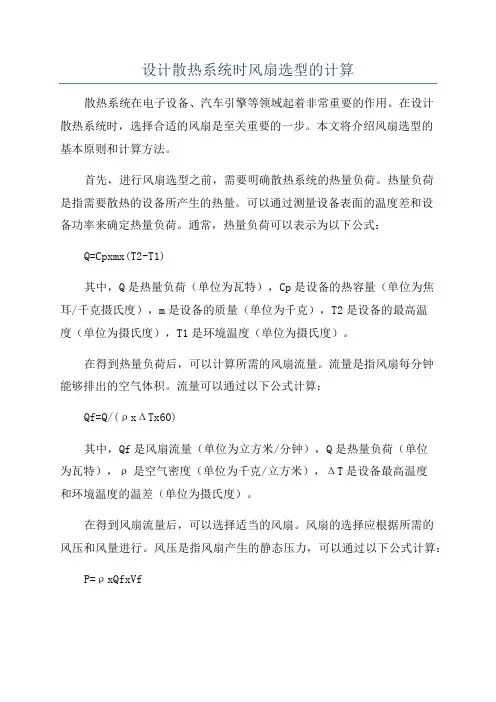 设计散热系统时风扇选型的计算

散热系统在电子设备、汽车引擎等领域起着非常重要的作用。在设计散热系统时，选择合适的风扇是至关重要的一步。本文将介绍风扇选型的基本原则和计算方法。

首先，进行风扇选型之前，需要明确散热系统的热量负荷。热量负荷是指需要散热的设备所产生的热量。可以通过测量设备表面的温度差和设备功率来确定热量负荷。通常，热量负荷可以表示为以下公式：

Q=Cpxmx(T2-T1)

其中，Q是热量负荷（单位为瓦特），Cp是设备的热容量（单位为焦耳/千克摄氏度），m是设备的质量（单位为千克），T2是设备的最高温度（单位为摄氏度），T1是环境温度（单位为摄氏度）。

在得到热量负荷后，可以计算所需的风扇流量。流量是指风扇每分钟能够排出的空气体积。流量可以通过以下公式计算：

Qf=Q/(ρxΔTx60)

其中，Qf是风扇流量（单位为立方米/分钟），Q是热量负荷（单位为瓦特），ρ是空气密度（单位为千克/立方米），ΔT是设备最高温度和环境温度的温差（单位为摄氏度）。

在得到风扇流量后，可以选择适当的风扇。风扇的选择应根据所需的风压和风量进行。风压是指风扇产生的静态压力，可以通过以下公式计算：

P=ρxQfxVf